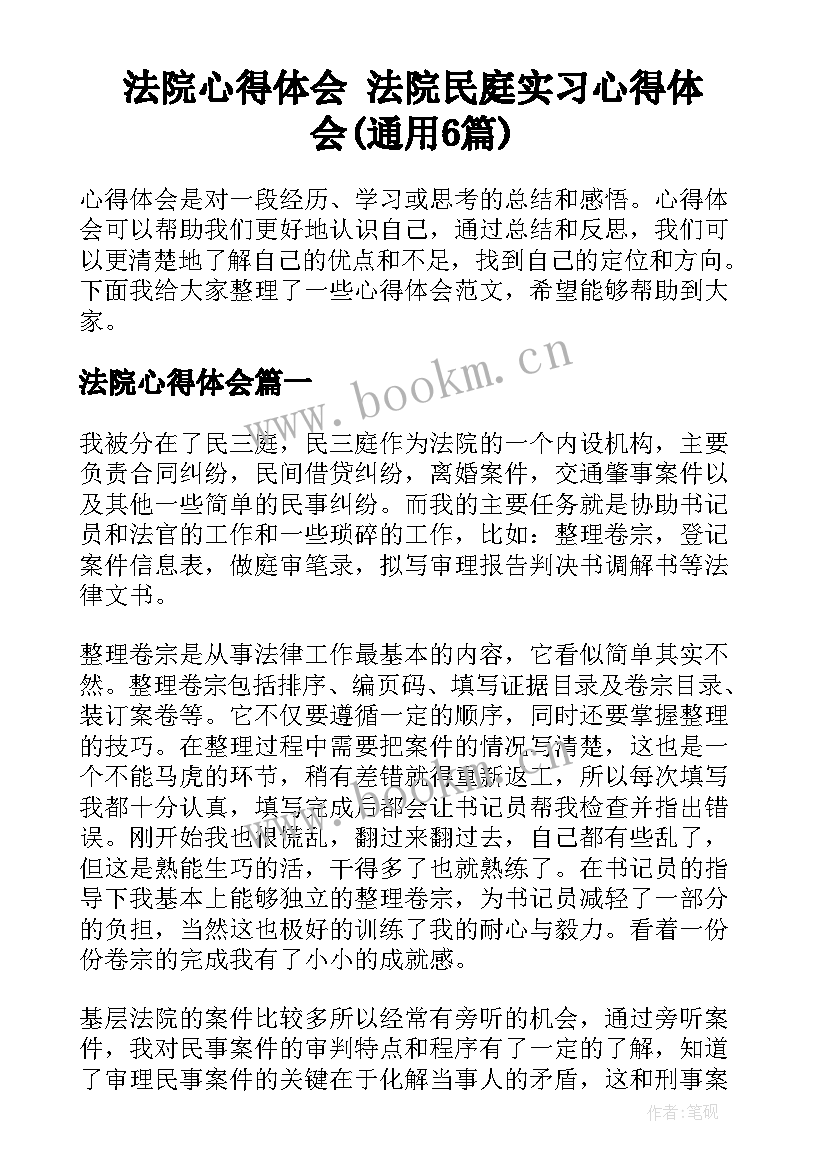 法院心得体会 法院民庭实习心得体会(通用6篇)

心得体会是对一段经历、学习或思考的总结和感悟。心得体会可以帮助我们更好地认识自己，通过总结和反思，我们可以更清楚地了解自己的优点和不足，找到自己的定位和方向。下面我给大家整理了一些心得体会范文，希望能够帮助到大家。

www.bookm.cn

法院心得体会篇一

我被分在了民三庭，民三庭作为法院的一个内设机构，主要负责合同纠纷，民间借贷纠纷，离婚案件，交通肇事案件以及其他一些简单的民事纠纷。而我的主要任务就是协助书记员和法官的工作和一些琐碎的工作，比如：整理卷宗，登记案件信息表，做庭审笔录，拟写审理报告判决书调解书等法律文书。

整理卷宗是从事法律工作最基本的内容，它看似简单其实不然。整理卷宗包括排序、编页码、填写证据目录及卷宗目录、装订案卷等。它不仅要遵循一定的顺序，同时还要掌握整理的技巧。在整理过程中需要把案件的情况写清楚，这也是一个不能马虎的环节，稍有差错就得重新返工，所以每次填写我都十分认真，填写完成后都会让书记员帮我检查并指出错误。刚开始我也很慌乱，翻过来翻过去，自己都有些乱了，但这是熟能生巧的活，干得多了也就熟练了。在书记员的指导下我基本上能够独立的整理卷宗，为书记员减轻了一部分的负担，当然这也极好的训练了我的耐心与毅力。看着一份份卷宗的完成我有了小小的成就感。

基层法院的案件比较多所以经常有旁听的机会，通过旁听案件，我对民事案件的审判特点和程序有了一定的了解，知道了审理民事案件的关键在于化解当事人的矛盾，这和刑事案

作者:笔砚